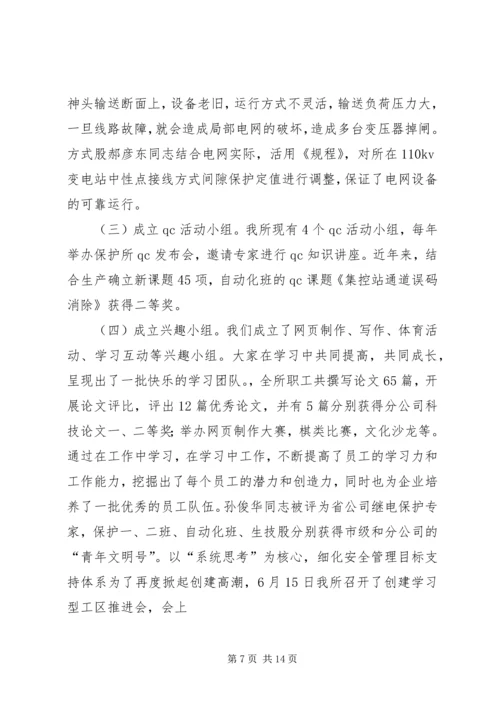 神头输送断面上，设备老旧，运行方式不灵活，输送负荷压力大，一旦线路故障，就会造成局部电网的破坏，造成多台变压器掉闸。方式股郝彦东同志结合电网实际，活用《规程》，对所在110kv变电站中性点接线方式间隙保护定值进行调整，保证了电网设备的可靠运行。

（三）成立qc活动小组。我所现有4个qc活动小组，每年举办保护所qc发布会，邀请专家进行qc知识讲座。近年来，结合生产确立新课题45项，自动化班的qc课题《集控站通道误码消除》获得二等奖。

（四）成立兴趣小组。我们成立了网页制作、写作、体育活动、学习互动等兴趣小组。大家在学习中共同提高，共同成长，呈现出了一批快乐的学习团队。全所职工共撰写论文65篇，开展论文评比，评出12篇优秀论文，并有5篇分别获得分公司科技论文一、二等奖；举办网页制作大赛，棋类比赛，文化沙龙等。通过在工作中学习，在学习中工作，不断提高了员工的学习力和工作能力，挖掘出了每个员工的潜力和创造力，同时也为企业培养了一批优秀的员工队伍。孙俊华同志被评为省公司继电保护专家，保护一、二班、自动化班、生技股分别获得市级和分公司的“青年文明号”。以“系统思考”为核心，细化安全管理目标支持体系为了再度掀起创建高潮，6月15日我所召开了创建学习型工区推进会，会上

第7页 共14页